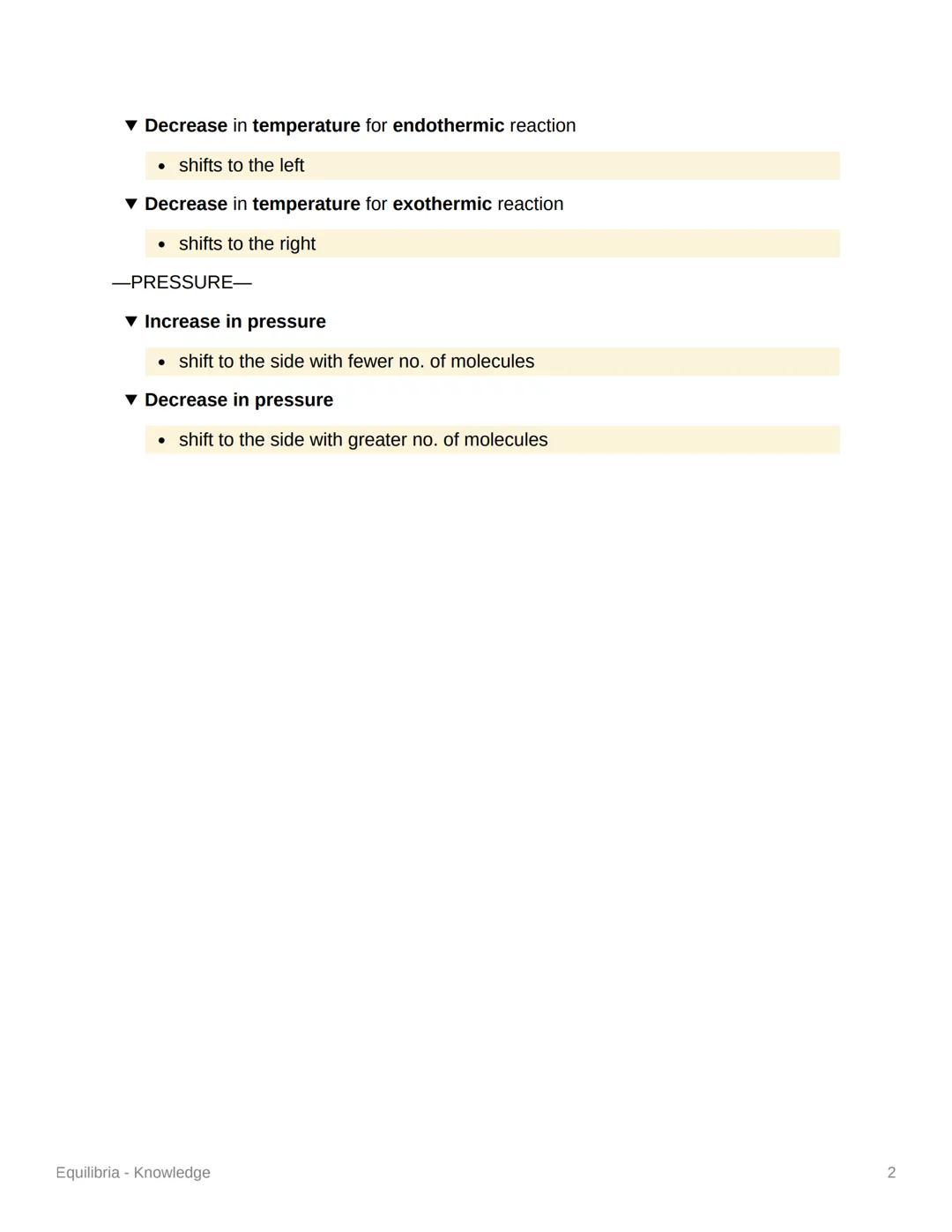 ▼ Decrease in temperature for endothermic reaction

• shifts to the left

▼ Decrease in temperature for exothermic reaction

• shifts to the right

—PRESSURE—

▼ Increase in pressure

• shift to the side with fewer no. of molecules

▼ Decrease in pressure

• shift to the side with greater no. of molecules

Equilibria - Knowledge

2